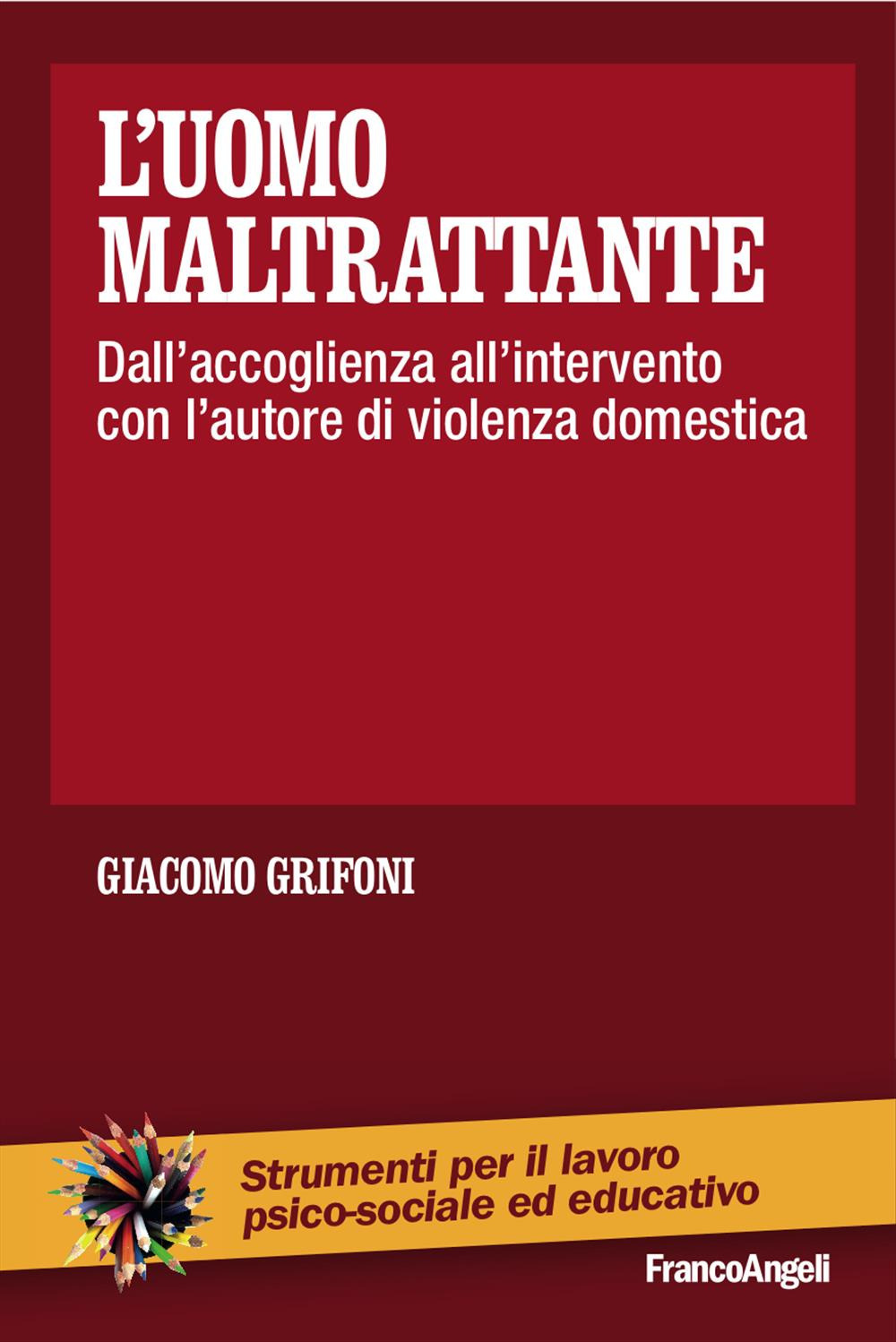 L'UOMO MALTRATTANTE

Dall'accoglienza all'intervento con l'autore di violenza domestica

GIACOMO GRIFONI

Strumenti per il lavoro psico-sociale ed educativo

FrancoAngeli